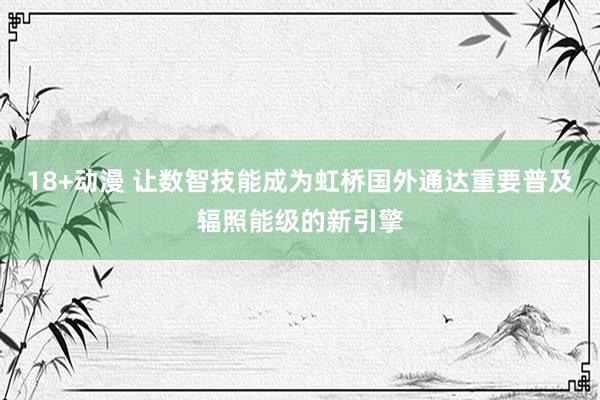 18+动漫 让数智技能成为虹桥国外通达重要普及辐照能级的新引擎